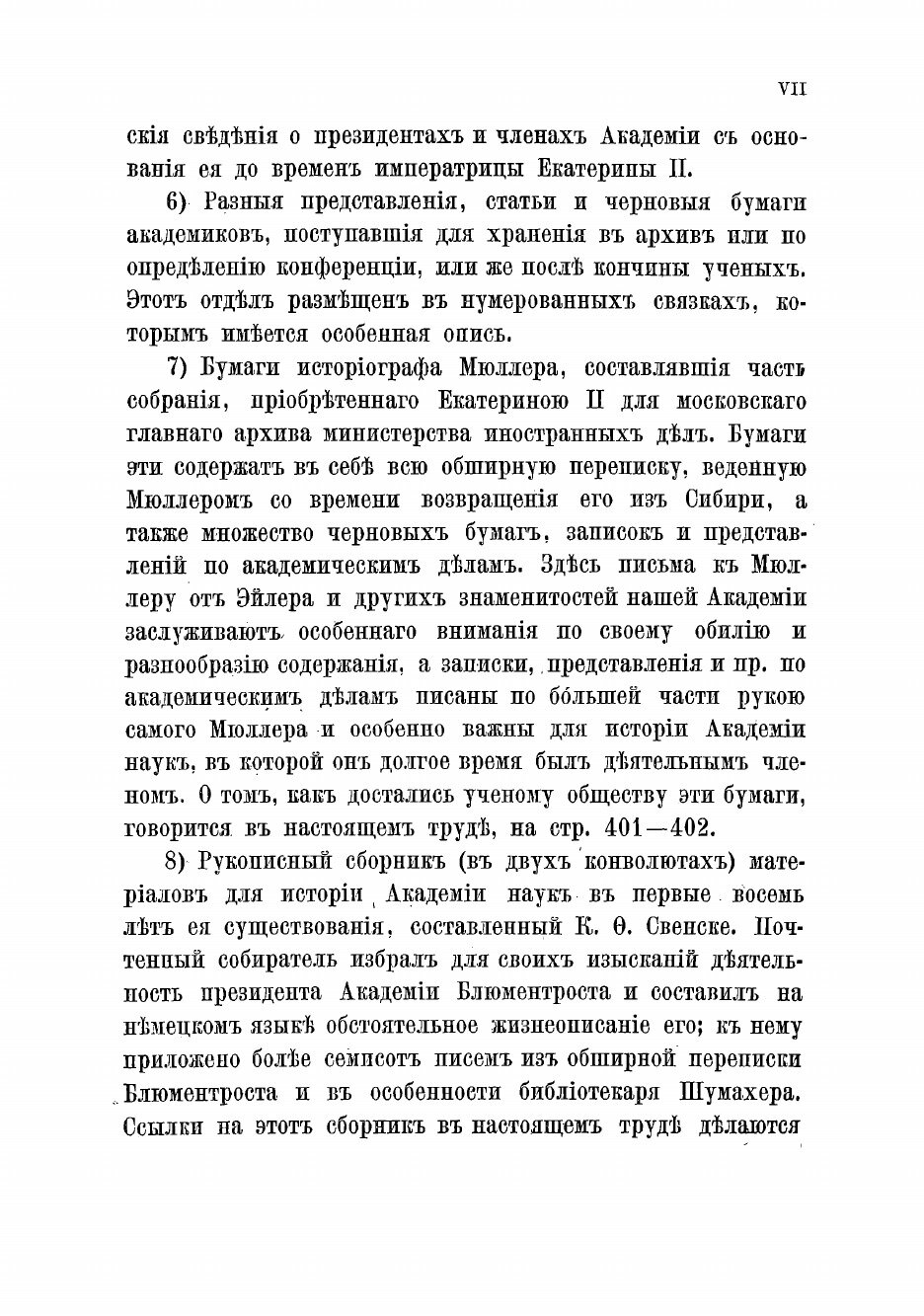 VII

скія свѣдѣнія о президентахъ и членахъ Академіи съ основанія ея до временъ императрицы Екатерины II.

6) Разныя представленія, статьи и черновыя бумаги академиковъ, поступавшія для храненія въ архивъ или по опредѣленію конференціи, или же послѣ кончины ученыхъ. Этотъ отдѣлъ размѣщенъ въ нумерованныхъ связкахъ, которымъ имѣется особенная опись.

7) Бумаги исторіографа Мюллера, составлявшія часть собранія, пріобрѣтеннаго Екатериною II для московскаго главнаго архива министерства иностранныхъ дѣлъ. Бумаги эти содержатъ въ себѣ всю обширную переписку, веденную Мюллеромъ со времени возвращенія его изъ Сибири, а также множество черновыхъ бумагъ, записокъ и представленій по академическимъ дѣламъ. Здѣсь письма къ Мюллеру отъ Эйлера и другихъ знаменитостей нашей Академіи заслуживаютъ особеннаго вниманія по своему обилію и разнообразію содержанія, а записки, представленія и пр. по академическимъ дѣламъ писаны по бо́льшей части рукою самого Мюллера и особенно важны для исторіи Академіи наукъ, въ которой онъ долгое время былъ дѣятельнымъ членомъ. О томъ, какъ достались ученому обществу эти бумаги, говорится въ настоящемъ трудѣ, на стр. 401—402.

8) Рукописный сборникъ (въ двухъ конволютахъ) матеріаловъ для исторіи Академіи наукъ въ первые восемь лѣтъ ея существованія, составленный К. Ѳ. Свенске. Почтенный собиратель избралъ для своихъ изысканій дѣятельность президента Академіи Блюментроста и составилъ на нѣмецкомъ языкѣ обстоятельное жизнеописаніе его; къ нему приложено болѣе семисотъ писемъ изъ обширной переписки Блюментроста и въ особенности библіотекаря Шумахера. Ссылки на этотъ сборникъ въ настоящемъ трудѣ дѣлаются